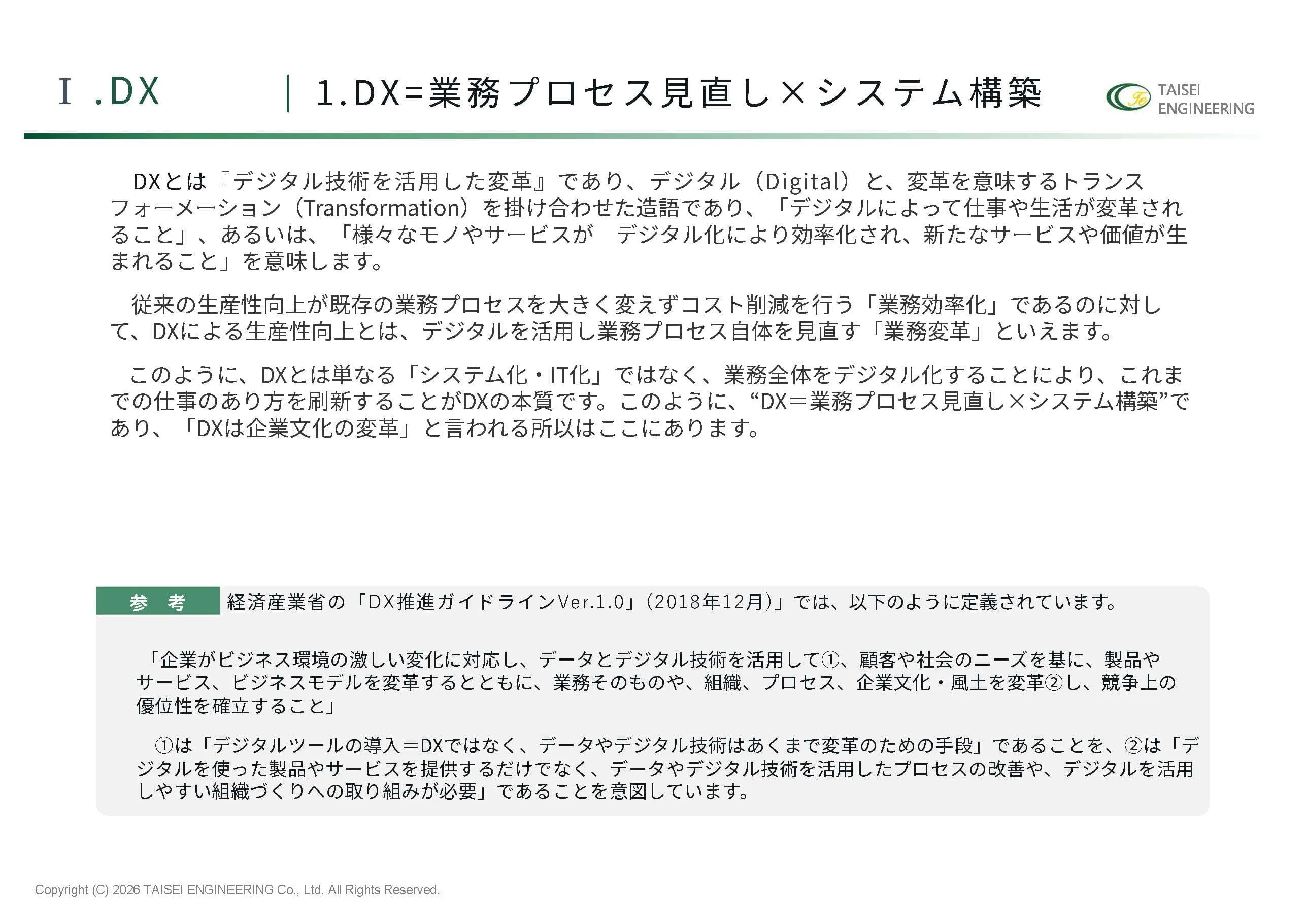 Ⅰ.DX

1.DX=業務プロセス見直し×システム構築

TAISEI
ENGINEERING

DXとは『デジタル技術を活用した変革』であり、デジタル（Digital）と、変革を意味するトランスフォーメーション（Transformation）を掛け合わせた造語であり、「デジタルによって仕事や生活が変革されること」、あるいは、「様々なモノやサービスが デジタル化により効率化され、新たなサービスや価値が生まれること」を意味します。

従来の生産性向上が既存の業務プロセスを大きく変えずコスト削減を行う「業務効率化」であるのに対して、DXによる生産性向上とは、デジタルを活用し業務プロセス自体を見直す「業務変革」といえます。

このように、DXとは単なる「システム化・IT化」ではなく、業務全体をデジタル化することにより、これまでの仕事のあり方を刷新することがDXの本質です。このように、“DX＝業務プロセス見直し×システム構築”であり、「DXは企業文化の変革」と言われる所以はここにあります。

参 考

経済産業省の「DX推進ガイドラインVer.1.0」(2018年12月)」では、以下のように定義されています。

「企業がビジネス環境の激しい変化に対応し、データとデジタル技術を活用して①、顧客や社会のニーズを基に、製品やサービス、ビジネスモデルを変革するとともに、業務そのものや、組織、プロセス、企業文化・風土を変革②し、競争上の優位性を確立すること」

①は「デジタルツールの導入＝DXではなく、データやデジタル技術はあくまで変革のための手段」であることを、②は「デジタルを使った製品やサービスを提供するだけでなく、データやデジタル技術を活用したプロセスの改善や、デジタルを活用しやすい組織づくりへの取り組みが必要」であることを意図しています。

Copyright (C) 2026 TAISEI ENGINEERING Co., Ltd. All Rights Reserved.